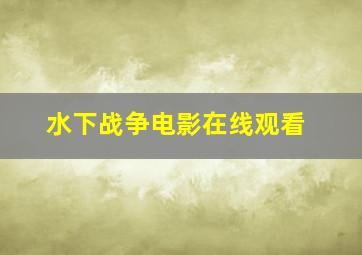 水下战争电影在线观看